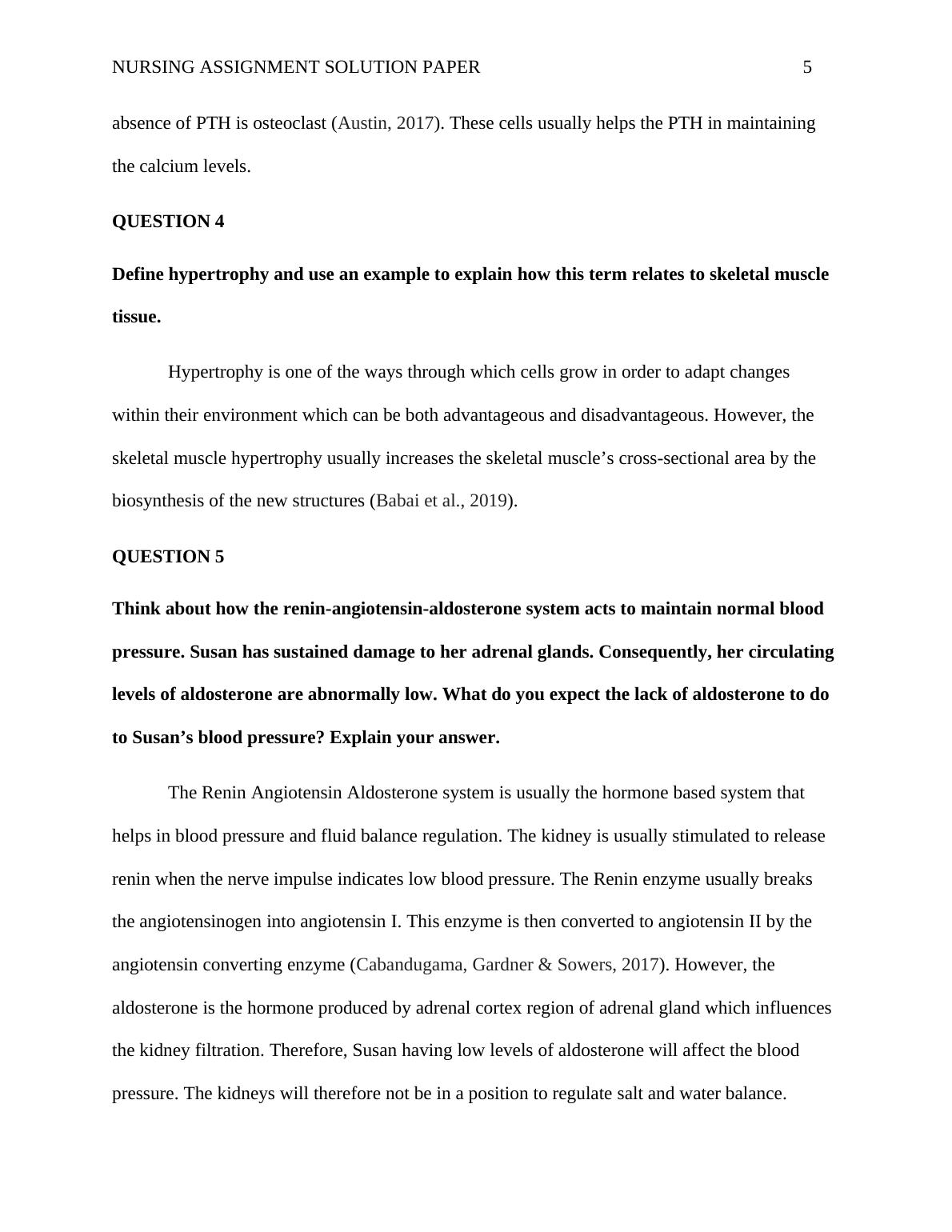 NURSING ASSIGNMENT SOLUTION PAPER 5

absence of PTH is osteoclast (Austin, 2017). These cells usually helps the PTH in maintaining the calcium levels.

QUESTION 4

Define hypertrophy and use an example to explain how this term relates to skeletal muscle tissue.

Hypertrophy is one of the ways through which cells grow in order to adapt changes within their environment which can be both advantageous and disadvantageous. However, the skeletal muscle hypertrophy usually increases the skeletal muscle's cross-sectional area by the biosynthesis of the new structures (Babai et al., 2019).

QUESTION 5

Think about how the renin-angiotensin-aldosterone system acts to maintain normal blood pressure. Susan has sustained damage to her adrenal glands. Consequently, her circulating levels of aldosterone are abnormally low. What do you expect the lack of aldosterone to do to Susan's blood pressure? Explain your answer.

The Renin Angiotensin Aldosterone system is usually the hormone based system that helps in blood pressure and fluid balance regulation. The kidney is usually stimulated to release renin when the nerve impulse indicates low blood pressure. The Renin enzyme usually breaks the angiotensinogen into angiotensin I. This enzyme is then converted to angiotensin II by the angiotensin converting enzyme (Cabandugama, Gardner & Sowers, 2017). However, the aldosterone is the hormone produced by adrenal cortex region of adrenal gland which influences the kidney filtration. Therefore, Susan having low levels of aldosterone will affect the blood pressure. The kidneys will therefore not be in a position to regulate salt and water balance.